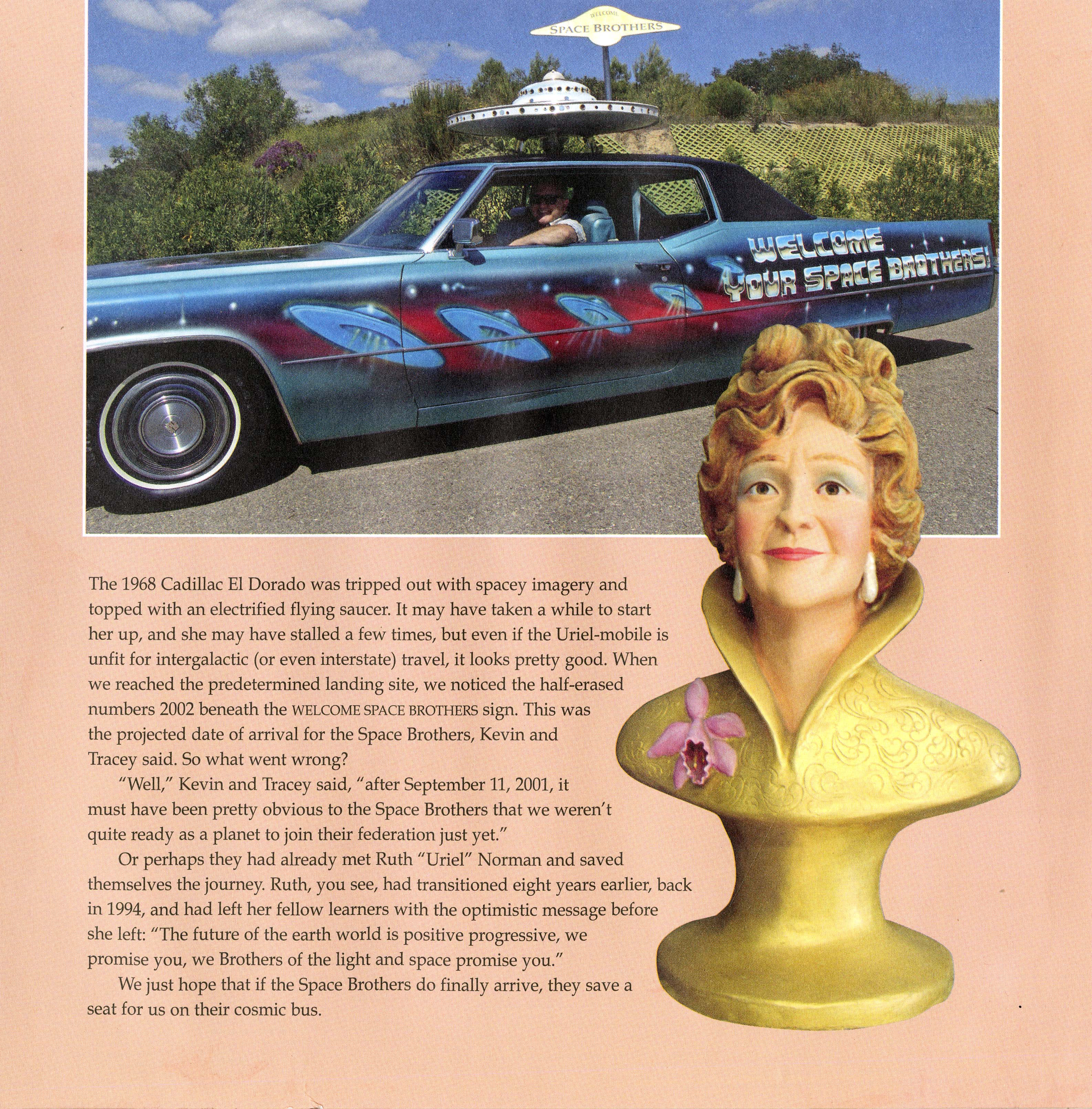 WELCOME
SPACE BROTHERS

WELCOME
YOUR SPACE BROTHERS!

The 1968 Cadillac El Dorado was tripped out with spacey imagery and topped with an electrified flying saucer. It may have taken a while to start her up, and she may have stalled a few times, but even if the Uriel-mobile is unfit for intergalactic (or even interstate) travel, it looks pretty good. When we reached the predetermined landing site, we noticed the half-erased numbers 2002 beneath the WELCOME SPACE BROTHERS sign. This was the projected date of arrival for the Space Brothers, Kevin and Tracey said. So what went wrong?

"Well," Kevin and Tracey said, "after September 11, 2001, it must have been pretty obvious to the Space Brothers that we weren't quite ready as a planet to join their federation just yet."

Or perhaps they had already met Ruth "Uriel" Norman and saved themselves the journey. Ruth, you see, had transitioned eight years earlier, back in 1994, and had left her fellow learners with the optimistic message before she left: "The future of the earth world is positive progressive, we promise you, we Brothers of the light and space promise you."

We just hope that if the Space Brothers do finally arrive, they save a seat for us on their cosmic bus.